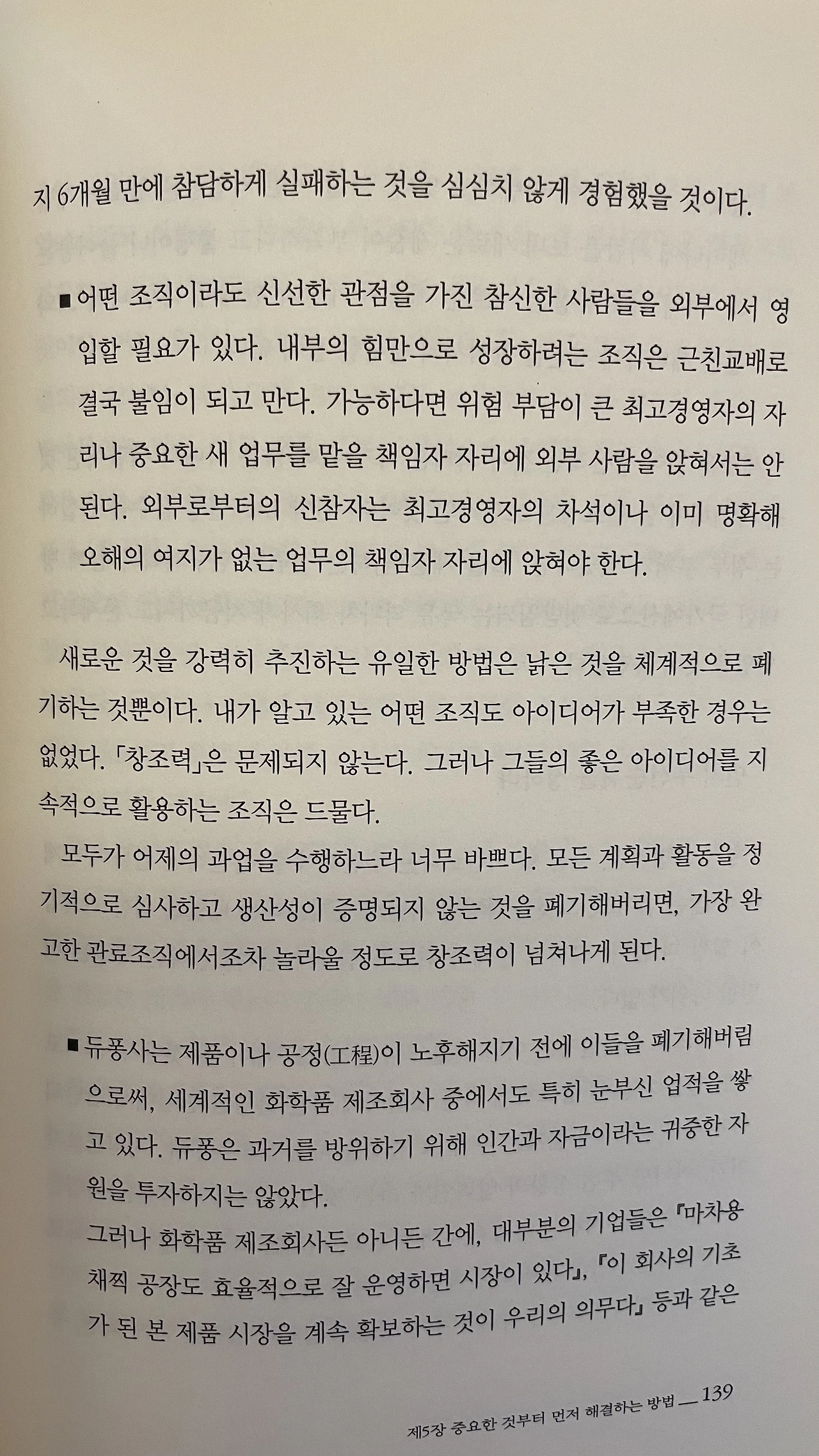 지 6개월 만에 참담하게 실패하는 것을 심심치 않게 경험했을 것이다.

■ 어떤 조직이라도 신선한 관점을 가진 참신한 사람들을 외부에서 영입할 필요가 있다. 내부의 힘만으로 성장하려는 조직은 근친교배로 결국 불임이 되고 만다. 가능하다면 위험 부담이 큰 최고경영자의 자리나 중요한 새 업무를 맡을 책임자 자리에 외부 사람을 앉혀서는 안 된다. 외부로부터의 신참자는 최고경영자의 차석이나 이미 명확해 오해의 여지가 없는 업무의 책임자 자리에 앉혀야 한다.

새로운 것을 강력히 추진하는 유일한 방법은 낡은 것을 체계적으로 폐기하는 것뿐이다. 내가 알고 있는 어떤 조직도 아이디어가 부족한 경우는 없었다. 「창조력」은 문제되지 않는다. 그러나 그들의 좋은 아이디어를 지속적으로 활용하는 조직은 드물다.

모두가 어제의 과업을 수행하느라 너무 바쁘다. 모든 계획과 활동을 정기적으로 심사하고 생산성이 증명되지 않는 것을 폐기해버리면, 가장 완고한 관료조직에서조차 놀라울 정도로 창조력이 넘쳐나게 된다.

■ 듀퐁사는 제품이나 공정(工程)이 노후해지기 전에 이들을 폐기해버림으로써, 세계적인 화학품 제조회사 중에서도 특히 눈부신 업적을 쌓고 있다. 듀퐁은 과거를 방위하기 위해 인간과 자금이라는 귀중한 자원을 투자하지는 않았다.
그러나 화학품 제조회사든 아니든 간에, 대부분의 기업들은 『마차용 채찍 공장도 효율적으로 잘 운영하면 시장이 있다』, 『이 회사의 기초가 된 본 제품 시장을 계속 확보하는 것이 우리의 의무다』 등과 같은

제5장 중요한 것부터 먼저 해결하는 방법 — 139